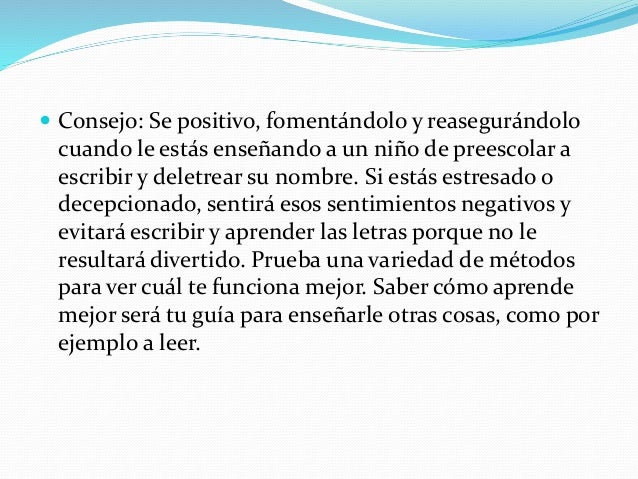 Consejo: Se positivo, fomentándolo y reasegurándolo cuando le estás enseñando a un niño de preescolar a escribir y deletrear su nombre. Si estás estresado o decepcionado, sentirá esos sentimientos negativos y evitará escribir y aprender las letras porque no le resultará divertido. Prueba una variedad de métodos para ver cuál te funciona mejor. Saber cómo aprende mejor será tu guía para enseñarle otras cosas, como por ejemplo a leer.